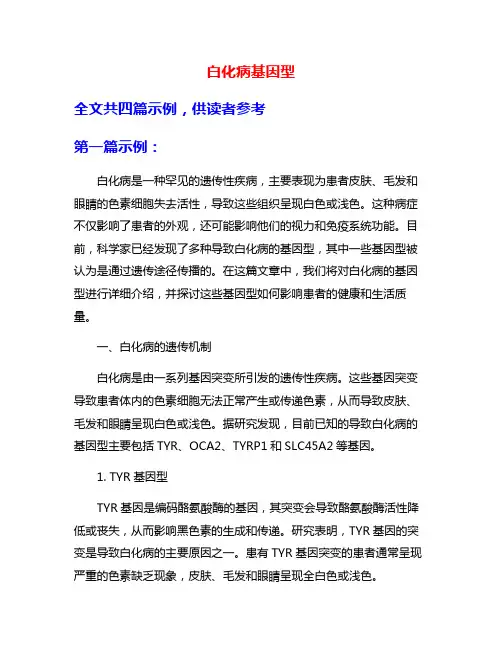 白化病基因型

全文共四篇示例，供读者参考

第一篇示例：

白化病是一种罕见的遗传性疾病，主要表现为患者皮肤、毛发和眼睛的色素细胞失去活性，导致这些组织呈现白色或浅色。这种病症不仅影响了患者的外观，还可能影响他们的视力和免疫系统功能。目前，科学家已经发现了多种导致白化病的基因型，其中一些基因型被认为是通过遗传途径传播的。在这篇文章中，我们将对白化病的基因型进行详细介绍，并探讨这些基因型如何影响患者的健康和生活质量。

一、白化病的遗传机制

白化病是由一系列基因突变所引发的遗传性疾病。这些基因突变导致患者体内的色素细胞无法正常产生或传递色素，从而导致皮肤、毛发和眼睛呈现白色或浅色。据研究发现，目前已知的导致白化病的基因型主要包括 TYR、OCA2、TYRP1 和 SLC45A2 等基因。

1. TYR 基因型

TYR 基因是编码酪氨酸酶的基因，其突变会导致酪氨酸酶活性降低或丧失，从而影响黑色素的生成和传递。研究表明，TYR 基因的突变是导致白化病的主要原因之一。患有 TYR 基因突变的患者通常呈现严重的色素缺乏现象，皮肤、毛发和眼睛呈现全白色或浅色。